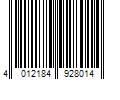 4 012184 928014